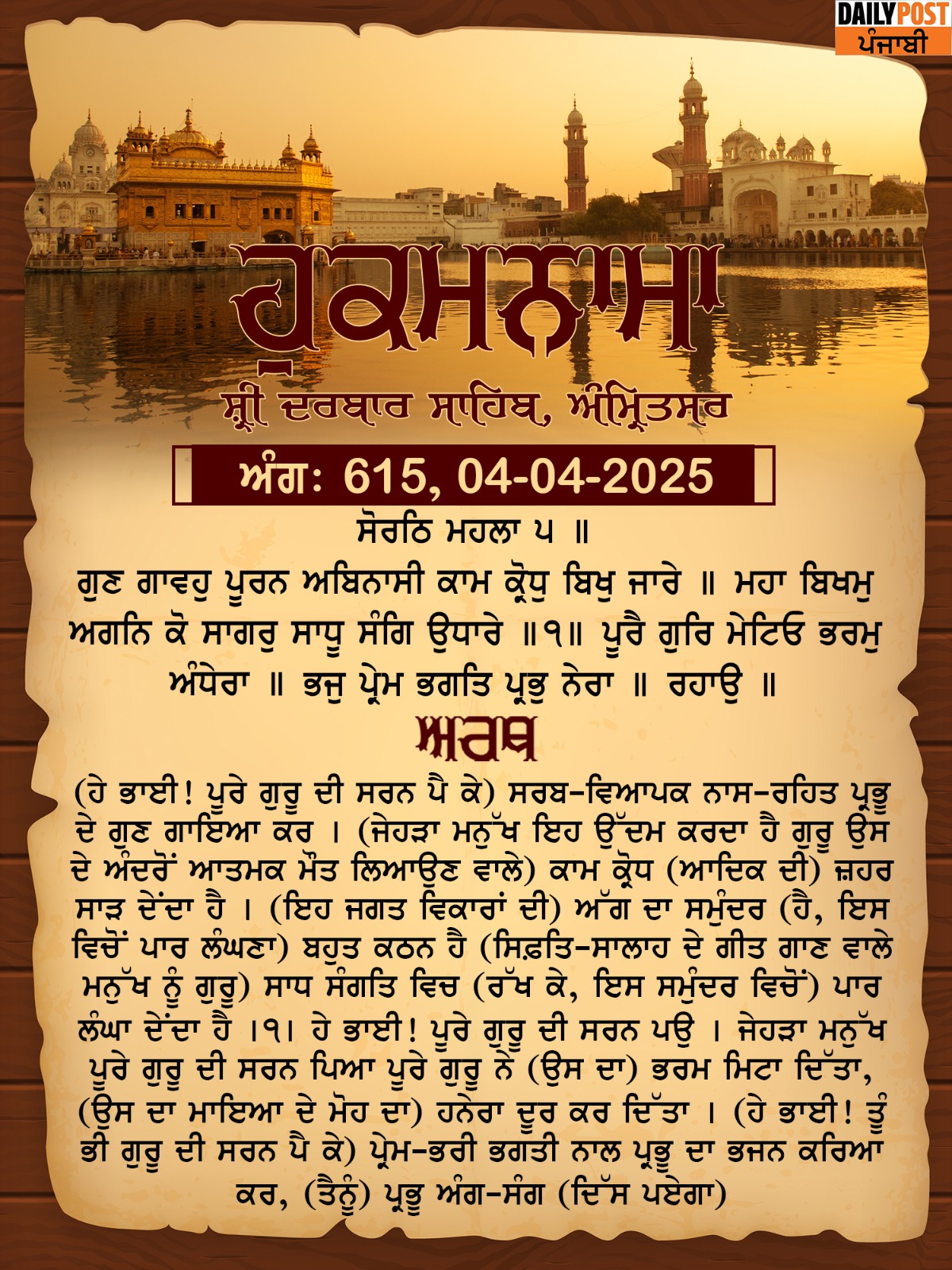 DAILY POST
ਪੰਜਾਬੀ

ਹੁਕਮਨਾਮਾ

ਸ਼੍ਰੀ ਦਰਬਾਰ ਸਾਹਿਬ, ਅੰਮ੍ਰਿਤਸਰ

ਅੰਗ: 615, 04-04-2025

ਸੋਰਠਿ ਮਹਲਾ ੫ ॥
ਗੁਣ ਗਾਵਹੁ ਪੂਰਨ ਅਬਿਨਾਸੀ ਕਾਮ ਕ੍ਰੋਧੁ ਬਿਖੁ ਜਾਰੇ ॥ ਮਹਾ ਬਿਖਮੁ ਅਗਨਿ ਕੋ ਸਾਗਰੁ ਸਾਧੂ ਸੰਗਿ ਉਧਾਰੇ ॥੧॥ ਪੂਰੈ ਗੁਰਿ ਮੇਟਿਓ ਭਰਮੁ ਅੰਧੇਰਾ ॥ ਭਜੁ ਪ੍ਰੇਮ ਭਗਤਿ ਪ੍ਰਭੁ ਨੇਰਾ ॥ ਰਹਾਉ ॥

ਅਰਥ

(ਹੇ ਭਾਈ! ਪੂਰੇ ਗੁਰੂ ਦੀ ਸਰਨ ਪੈ ਕੇ) ਸਰਬ-ਵਿਆਪਕ ਨਾਸ-ਰਹਿਤ ਪ੍ਰਭੂ ਦੇ ਗੁਣ ਗਾਇਆ ਕਰ । (ਜੇਹੜਾ ਮਨੁੱਖ ਇਹ ਉੱਦਮ ਕਰਦਾ ਹੈ ਗੁਰੂ ਉਸ ਦੇ ਅੰਦਰੋਂ ਆਤਮਕ ਮੌਤ ਲਿਆਉਣ ਵਾਲੇ) ਕਾਮ ਕ੍ਰੋਧ (ਆਦਿਕ ਦੀ) ਜ਼ਹਰ ਸਾੜ ਦੇਂਦਾ ਹੈ । (ਇਹ ਜਗਤ ਵਿਕਾਰਾਂ ਦੀ) ਅੱਗ ਦਾ ਸਮੁੰਦਰ (ਹੈ, ਇਸ ਵਿਚੋਂ ਪਾਰ ਲੰਘਣਾ) ਬਹੁਤ ਕਠਨ ਹੈ (ਸਿਫ਼ਤਿ-ਸਾਲਾਹ ਦੇ ਗੀਤ ਗਾਣ ਵਾਲੇ ਮਨੁੱਖ ਨੂੰ ਗੁਰੂ) ਸਾਧ ਸੰਗਤਿ ਵਿਚ (ਰੱਖ ਕੇ, ਇਸ ਸਮੁੰਦਰ ਵਿਚੋਂ) ਪਾਰ ਲੰਘਾ ਦੇਂਦਾ ਹੈ ।੧। ਹੇ ਭਾਈ! ਪੂਰੇ ਗੁਰੂ ਦੀ ਸਰਨ ਪਉ । ਜੇਹੜਾ ਮਨੁੱਖ ਪੂਰੇ ਗੁਰੂ ਦੀ ਸਰਨ ਪਿਆ ਪੂਰੇ ਗੁਰੂ ਨੇ (ਉਸ ਦਾ) ਭਰਮ ਮਿਟਾ ਦਿੱਤਾ, (ਉਸ ਦਾ ਮਾਇਆ ਦੇ ਮੋਹ ਦਾ) ਹਨੇਰਾ ਦੂਰ ਕਰ ਦਿੱਤਾ । (ਹੇ ਭਾਈ! ਤੂੰ ਭੀ ਗੁਰੂ ਦੀ ਸਰਨ ਪੈ ਕੇ) ਪ੍ਰੇਮ-ਭਰੀ ਭਗਤੀ ਨਾਲ ਪ੍ਰਭੂ ਦਾ ਭਜਨ ਕਰਿਆ ਕਰ, (ਤੈਨੂੰ) ਪ੍ਰਭੂ ਅੰਗ-ਸੰਗ (ਦਿੱਸ ਪਏਗਾ)